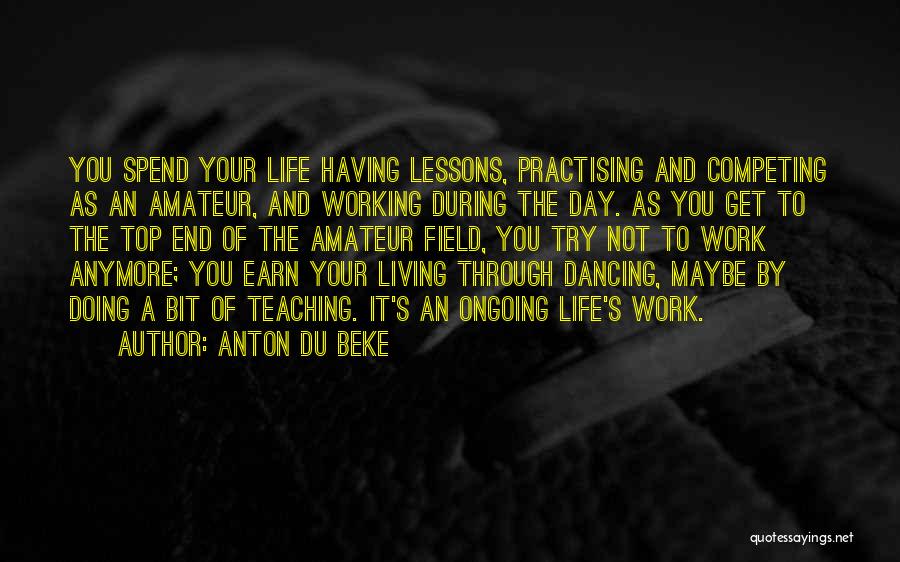 YOU SPEND YOUR LIFE HAVING LESSONS, PRACTISING AND COMPETING AS AN AMATEUR, AND WORKING DURING THE DAY. AS YOU GET TO THE TOP END OF THE AMATEUR FIELD, YOU TRY NOT TO WORK ANYMORE; YOU EARN YOUR LIVING THROUGH DANCING, MAYBE BY DOING A BIT OF TEACHING. IT'S AN ONGOING LIFE'S WORK.

AUTHOR: ANTON DU BEKE

quotessayings.net